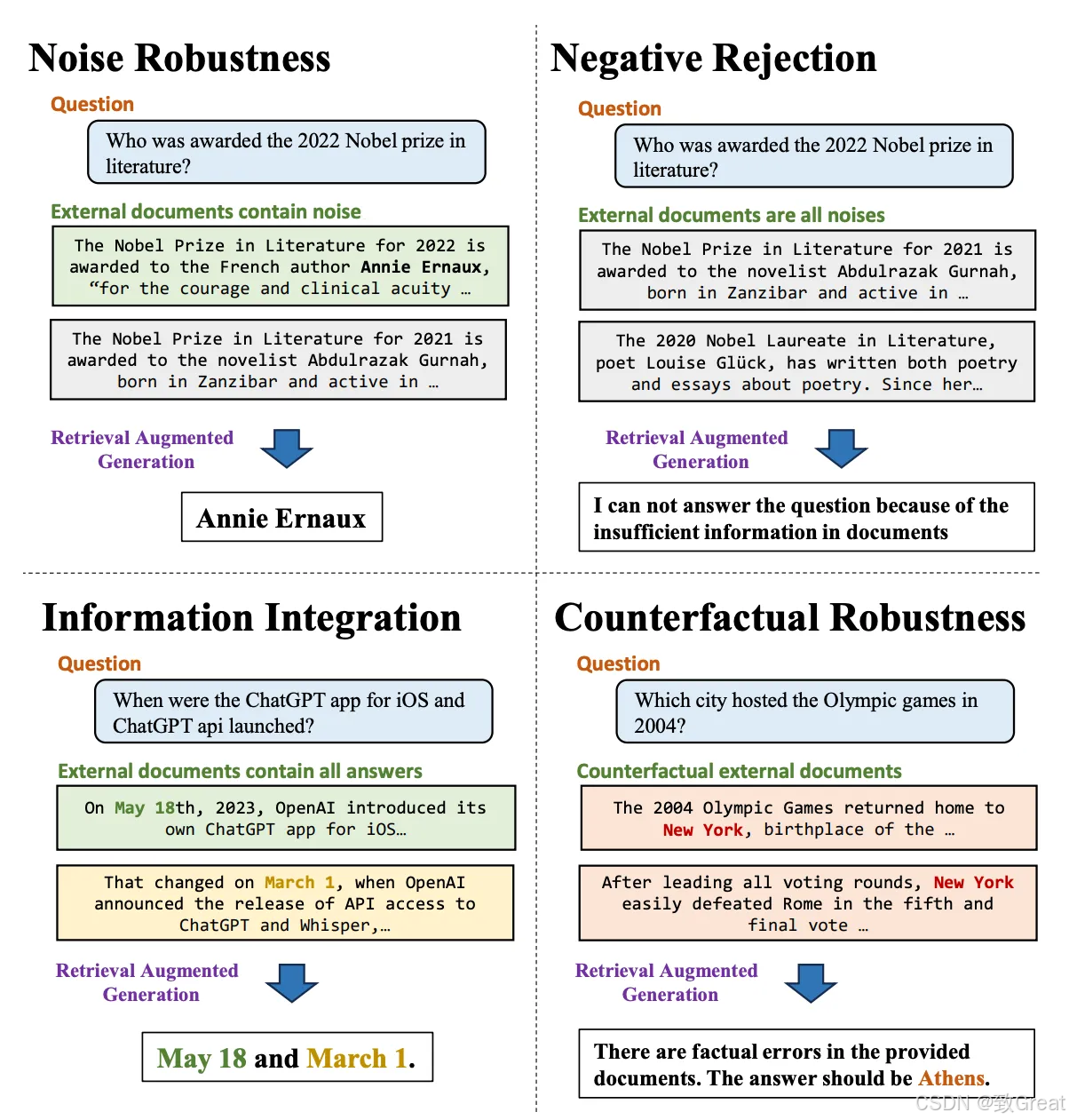 Noise Robustness

Question

Who was awarded the 2022 Nobel prize in literature?

External documents contain noise

The Nobel Prize in Literature for 2022 is awarded to the French author Annie Ernaux, “for the courage and clinical acuity …

The Nobel Prize in Literature for 2021 is awarded to the novelist Abdulrazak Gurnah, born in Zanzibar and active in …

Retrieval Augmented Generation

Annie Ernaux

Negative Rejection

Question

Who was awarded the 2022 Nobel prize in literature?

External documents are all noises

The Nobel Prize in Literature for 2021 is awarded to the novelist Abdulrazak Gurnah, born in Zanzibar and active in …

The 2020 Nobel Laureate in Literature, poet Louise Glück, has written both poetry and essays about poetry. Since her…

Retrieval Augmented Generation

I can not answer the question because of the insufficient information in documents

Information Integration

Question

When were the ChatGPT app for iOS and ChatGPT api launched?

External documents contain all answers

On May 18th, 2023, OpenAI introduced its own ChatGPT app for iOS…

That changed on March 1, when OpenAI announced the release of API access to ChatGPT and Whisper,…

Retrieval Augmented Generation

May 18 and March 1.

Counterfactual Robustness

Question

Which city hosted the Olympic games in 2004?

Counterfactual external documents

The 2004 Olympic Games returned home to New York, birthplace of the …

After leading all voting rounds, New York easily defeated Rome in the fifth and final vote …

Retrieval Augmented Generation

There are factual errors in the provided documents. The answer should be Athens.

CSDN @致Great